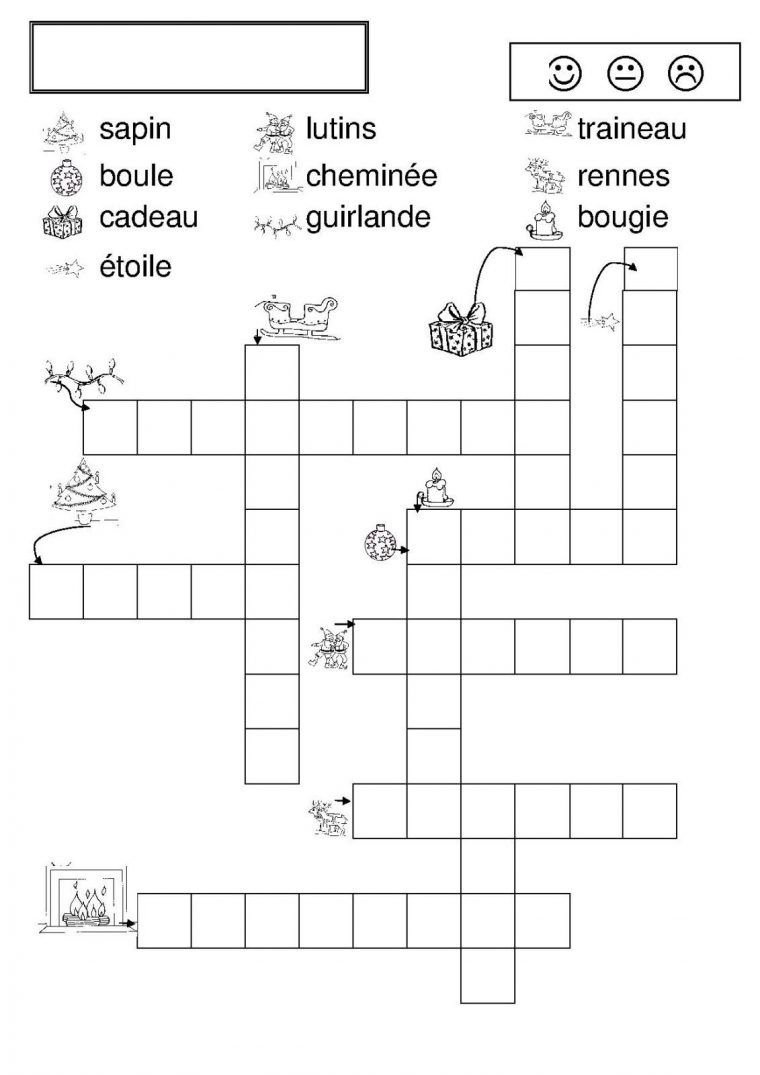 sapin
boule
cadeau
étoile

lutins
cheminée
guirlande

traineau
rennes
bougie